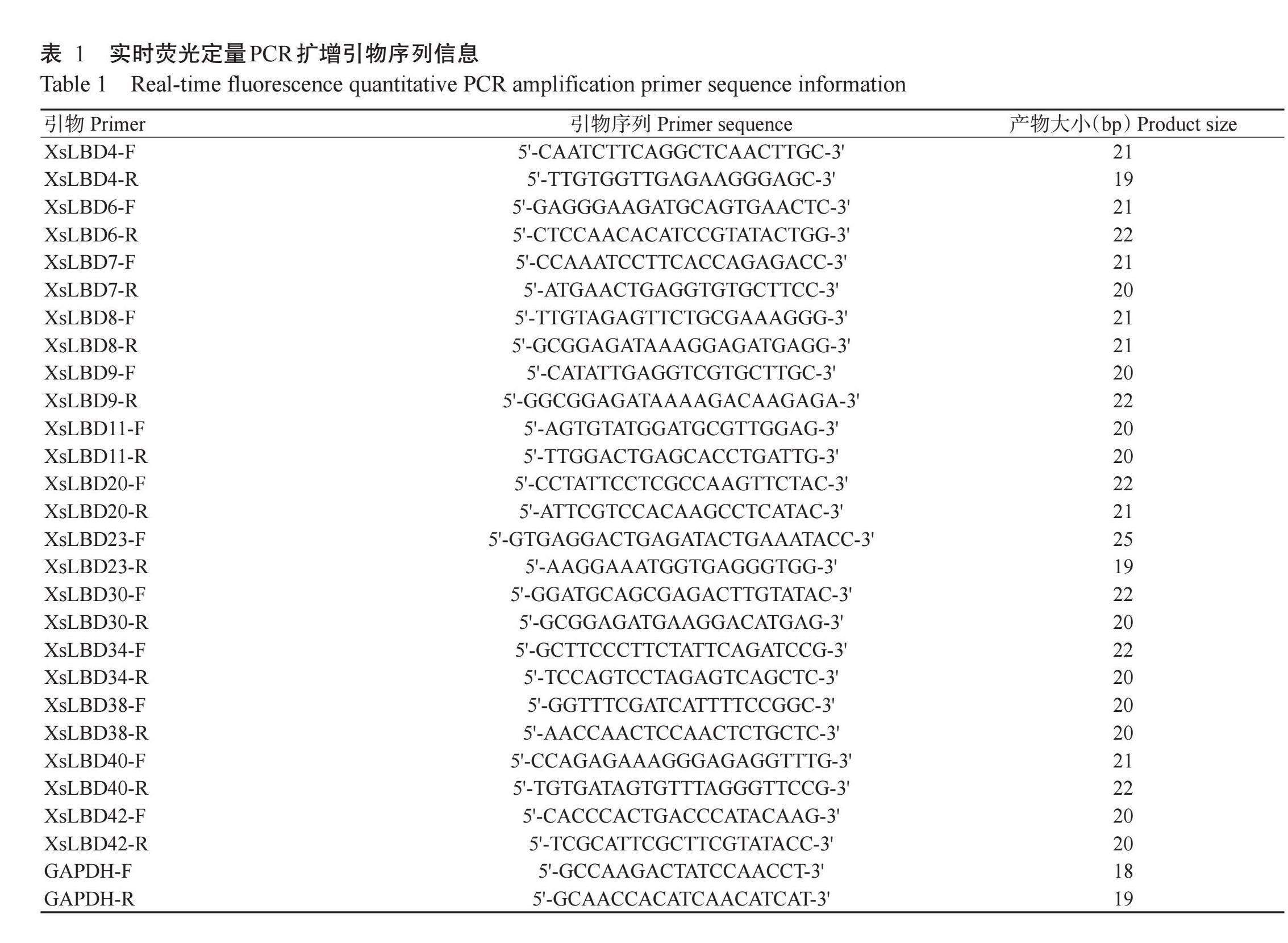 表 1　实时荧光定量PCR扩增引物序列信息
Table 1　Real-time fluorescence quantitative PCR amplification primer sequence information

| 引物 Primer | 引物序列 Primer sequence | 产物大小(bp) Product size |
|---|---|---|
| XsLBD4-F | 5'-CAATCTTCAGGCTCAACTTGC-3' | 21 |
| XsLBD4-R | 5'-TTGTGGTTGAGAAGGGAGC-3' | 19 |
| XsLBD6-F | 5'-GAGGGAAGATGCAGTGAACTC-3' | 21 |
| XsLBD6-R | 5'-CTCCAACACATCCGTATACTGG-3' | 22 |
| XsLBD7-F | 5'-CCAAATCCTTCACCAGAGACC-3' | 21 |
| XsLBD7-R | 5'-ATGAACTGAGGTGTGCTTCC-3' | 20 |
| XsLBD8-F | 5'-TTGTAGAGTTCTGCGAAAGGG-3' | 21 |
| XsLBD8-R | 5'-GCGGAGATAAAGGAGATGAGG-3' | 21 |
| XsLBD9-F | 5'-CATATTGAGGTCGTGCTTGC-3' | 20 |
| XsLBD9-R | 5'-GGCGGAGATAAAAGACAAGAGA-3' | 22 |
| XsLBD11-F | 5'-AGTGTATGGATGCGTTGGAG-3' | 20 |
| XsLBD11-R | 5'-TTGGACTGAGCACCTGATTG-3' | 20 |
| XsLBD20-F | 5'-CCTATTCCTCGCCAAGTTCTAC-3' | 22 |
| XsLBD20-R | 5'-ATTCGTCCACAAGCCTCATAC-3' | 21 |
| XsLBD23-F | 5'-GTGAGGACTGAGATACTGAAATACC-3' | 25 |
| XsLBD23-R | 5'-AAGGAAATGGTGAGGGTGG-3' | 19 |
| XsLBD30-F | 5'-GGATGCAGCGAGACTTGTATAC-3' | 22 |
| XsLBD30-R | 5'-GCGGAGATGAAGGACATGAG-3' | 20 |
| XsLBD34-F | 5'-GCTTCCCTTCTATTCAGATCCG-3' | 22 |
| XsLBD34-R | 5'-TCCAGTCCTAGAGTCAGCTC-3' | 20 |
| XsLBD38-F | 5'-GGTTTCGATCATTTTCCGGC-3' | 20 |
| XsLBD38-R | 5'-AACCAACTCCAACTCTGCTC-3' | 20 |
| XsLBD40-F | 5'-CCAGAGAAAGGGAGAGGTTTG-3' | 21 |
| XsLBD40-R | 5'-TGTGATAGTGTTTAGGGTTCCG-3' | 22 |
| XsLBD42-F | 5'-CACCCACTGACCCATACAAG-3' | 20 |
| XsLBD42-R | 5'-TCGCATTCGCTTCGTATACC-3' | 20 |
| GAPDH-F | 5'-GCCAAGACTATCCAACCT-3' | 18 |
| GAPDH-R | 5'-GCAACCACATCAACATCAT-3' | 19 |